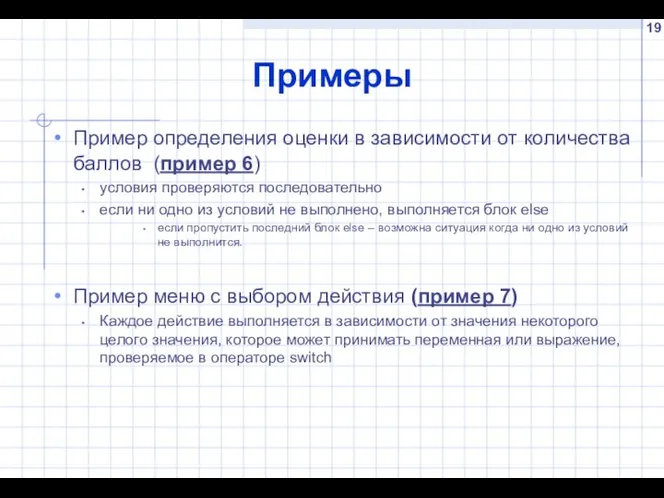 19

Примеры

• Пример определения оценки в зависимости от количества баллов (пример 6)
  • условия проверяются последовательно
  • если ни одно из условий не выполнено, выполняется блок else
    • если пропустить последний блок else – возможна ситуация когда ни одно из условий не выполнится.

• Пример меню с выбором действия (пример 7)
  • Каждое действие выполняется в зависимости от значения некоторого целого значения, которое может принимать переменная или выражение, проверяемое в операторе switch